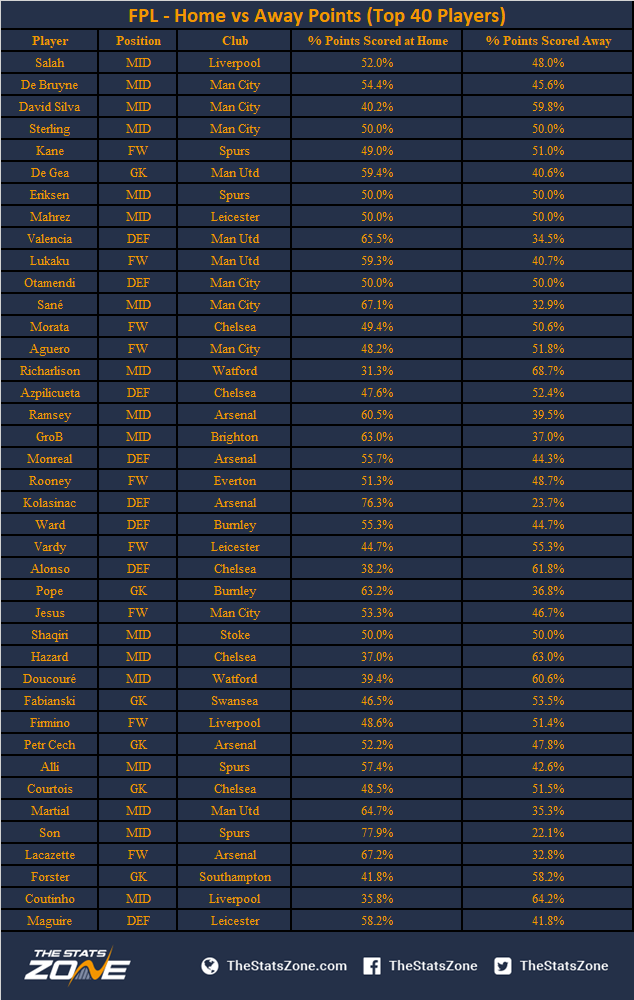 FPL - Home vs Away Points (Top 40 Players)

| Player | Position | Club | % Points Scored at Home | % Points Scored Away |
|---|---|---|---|---|
| Salah | MID | Liverpool | 52.0% | 48.0% |
| De Bruyne | MID | Man City | 54.4% | 45.6% |
| David Silva | MID | Man City | 40.2% | 59.8% |
| Sterling | MID | Man City | 50.0% | 50.0% |
| Kane | FW | Spurs | 49.0% | 51.0% |
| De Gea | GK | Man Utd | 59.4% | 40.6% |
| Eriksen | MID | Spurs | 50.0% | 50.0% |
| Mahrez | MID | Leicester | 50.0% | 50.0% |
| Valencia | DEF | Man Utd | 65.5% | 34.5% |
| Lukaku | FW | Man Utd | 59.3% | 40.7% |
| Otamendi | DEF | Man City | 50.0% | 50.0% |
| Sané | MID | Man City | 67.1% | 32.9% |
| Morata | FW | Chelsea | 49.4% | 50.6% |
| Aguero | FW | Man City | 48.2% | 51.8% |
| Richarlison | MID | Watford | 31.3% | 68.7% |
| Azpilicueta | DEF | Chelsea | 47.6% | 52.4% |
| Ramsey | MID | Arsenal | 60.5% | 39.5% |
| GroB | MID | Brighton | 63.0% | 37.0% |
| Monreal | DEF | Arsenal | 55.7% | 44.3% |
| Rooney | FW | Everton | 51.3% | 48.7% |
| Kolasinac | DEF | Arsenal | 76.3% | 23.7% |
| Ward | DEF | Burnley | 55.3% | 44.7% |
| Vardy | FW | Leicester | 44.7% | 55.3% |
| Alonso | DEF | Chelsea | 38.2% | 61.8% |
| Pope | GK | Burnley | 63.2% | 36.8% |
| Jesus | FW | Man City | 53.3% | 46.7% |
| Shaqiri | MID | Stoke | 50.0% | 50.0% |
| Hazard | MID | Chelsea | 37.0% | 63.0% |
| Doucouré | MID | Watford | 39.4% | 60.6% |
| Fabianski | GK | Swansea | 46.5% | 53.5% |
| Firmino | FW | Liverpool | 48.6% | 51.4% |
| Petr Cech | GK | Arsenal | 52.2% | 47.8% |
| Alli | MID | Spurs | 57.4% | 42.6% |
| Courtois | GK | Chelsea | 48.5% | 51.5% |
| Martial | MID | Man Utd | 64.7% | 35.3% |
| Son | MID | Spurs | 77.9% | 22.1% |
| Lacazette | FW | Arsenal | 67.2% | 32.8% |
| Forster | GK | Southampton | 41.8% | 58.2% |
| Coutinho | MID | Liverpool | 35.8% | 64.2% |
| Maguire | DEF | Leicester | 58.2% | 41.8% |

THE STATS ZONE TheStatsZone.com TheStatsZone TheStatsZone